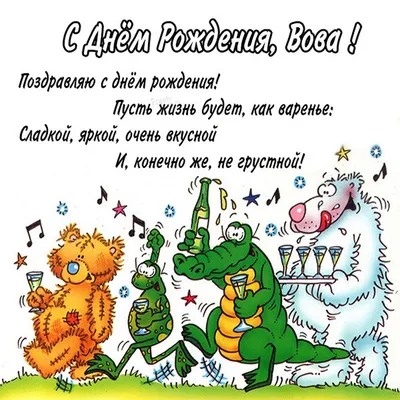 С Днём Рождения, Вова !

Поздравляю с днём рождения!
Пусть жизнь будет, как варенье:
Сладкой, яркой, очень вкусной
И, конечно же, не грустной!